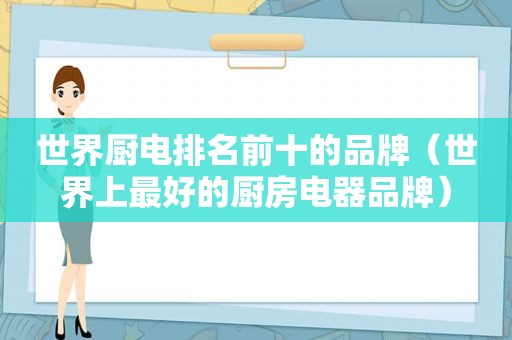 世界厨电排名前十的品牌（世界上最好的厨房电器品牌）